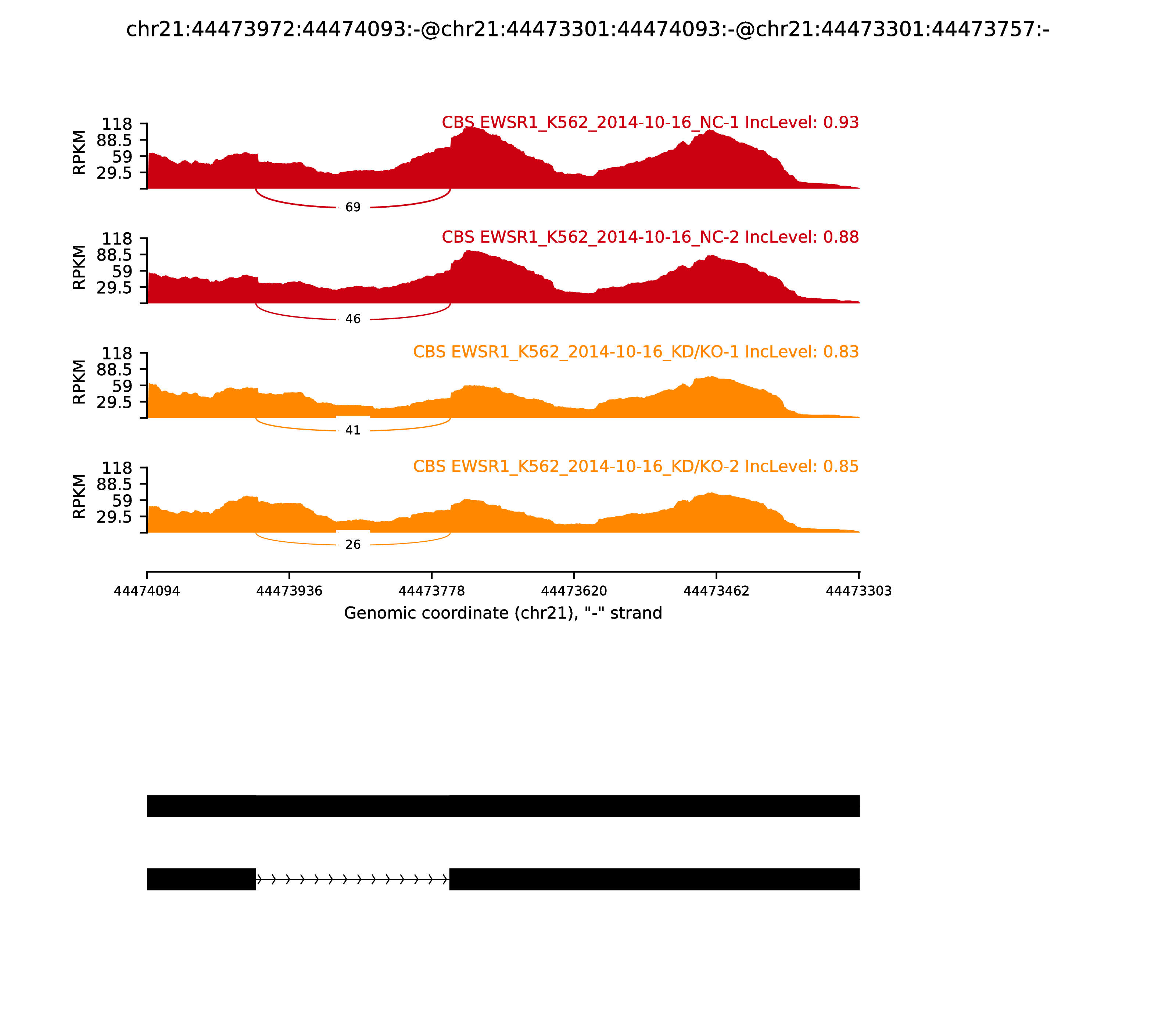 chr21:44473972:44474093:-@chr21:44473301:44474093:-@chr21:44473301:44473757:-

CBS EWSR1_K562_2014-10-16_NC-1 IncLevel: 0.93

RPKM

118
88.5
59
29.5

69

CBS EWSR1_K562_2014-10-16_NC-2 IncLevel: 0.88

RPKM

118
88.5
59
29.5

46

CBS EWSR1_K562_2014-10-16_KD/KO-1 IncLevel: 0.83

RPKM

118
88.5
59
29.5

41

CBS EWSR1_K562_2014-10-16_KD/KO-2 IncLevel: 0.85

RPKM

118
88.5
59
29.5

26

44474094 44473936 44473778 44473620 44473462 44473303

Genomic coordinate (chr21), "-" strand